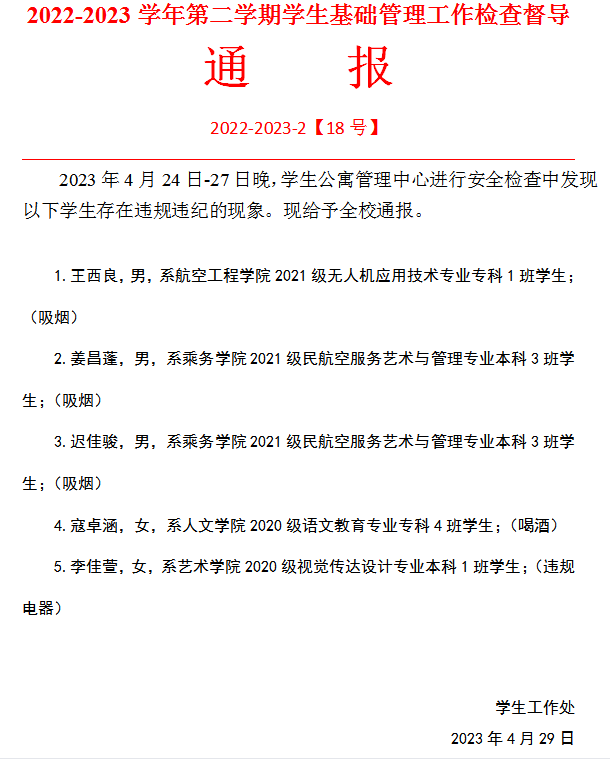 2022-2023 学年第二学期学生基础管理工作检查督导

通　　报

2022-2023-2【18 号】

2023 年 4 月 24 日-27 日晚，学生公寓管理中心进行安全检查中发现以下学生存在违规违纪的现象。现给予全校通报。

1. 王西良，男，系航空工程学院 2021 级无人机应用技术专业专科 1 班学生；（吸烟）

2. 姜昌蓬，男，系乘务学院 2021 级民航空服务艺术与管理专业本科 3 班学生；（吸烟）

3. 迟佳骏，男，系乘务学院 2021 级民航空服务艺术与管理专业本科 3 班学生；（吸烟）

4. 寇卓涵，女，系人文学院 2020 级语文教育专业专科 4 班学生；（喝酒）

5. 李佳萱，女，系艺术学院 2020 级视觉传达设计专业本科 1 班学生；（违规电器）

学生工作处

2023 年 4 月 29 日